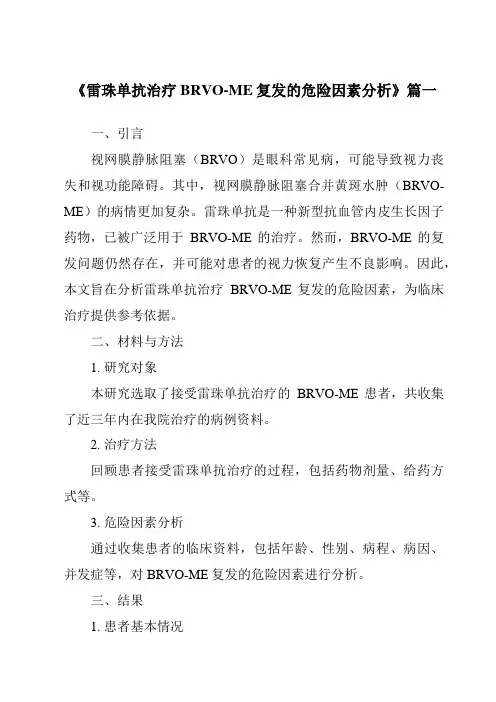 《雷珠单抗治疗 BRVO-ME 复发的危险因素分析》篇一

一、引言

视网膜静脉阻塞（BRVO）是眼科常见病，可能导致视力丧失和视功能障碍。其中，视网膜静脉阻塞合并黄斑水肿（BRVO-ME）的病情更加复杂。雷珠单抗是一种新型抗血管内皮生长因子药物，已被广泛用于 BRVO-ME 的治疗。然而，BRVO-ME 的复发问题仍然存在，并可能对患者的视力恢复产生不良影响。因此，本文旨在分析雷珠单抗治疗 BRVO-ME 复发的危险因素，为临床治疗提供参考依据。

二、材料与方法

1. 研究对象

本研究选取了接受雷珠单抗治疗的 BRVO-ME 患者，共收集了近三年内在我院治疗的病例资料。

2. 治疗方法

回顾患者接受雷珠单抗治疗的过程，包括药物剂量、给药方式等。

3. 危险因素分析

通过收集患者的临床资料，包括年龄、性别、病程、病因、并发症等，对 BRVO-ME 复发的危险因素进行分析。

三、结果

1. 患者基本情况